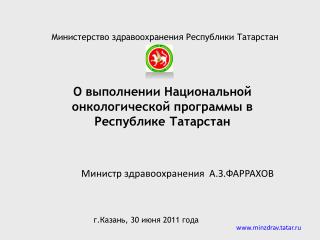 Министерство здравоохранения Республики Татарстан

О выполнении Национальной онкологической программы в Республике Татарстан

Министр здравоохранения А.З.ФАРРАХОВ

г.Казань, 30 июня 2011 года

www.minzdrav.tatar.ru